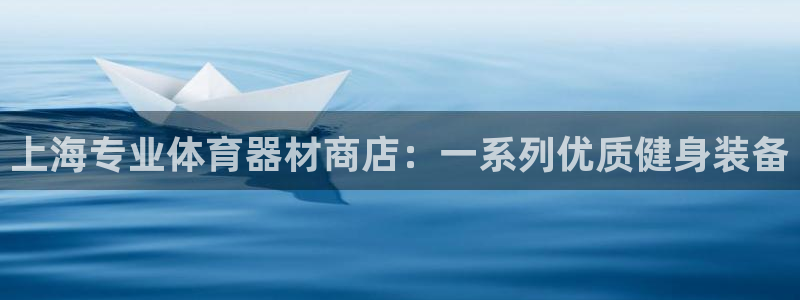 上海专业体育器材商店：一系列优质健身装备